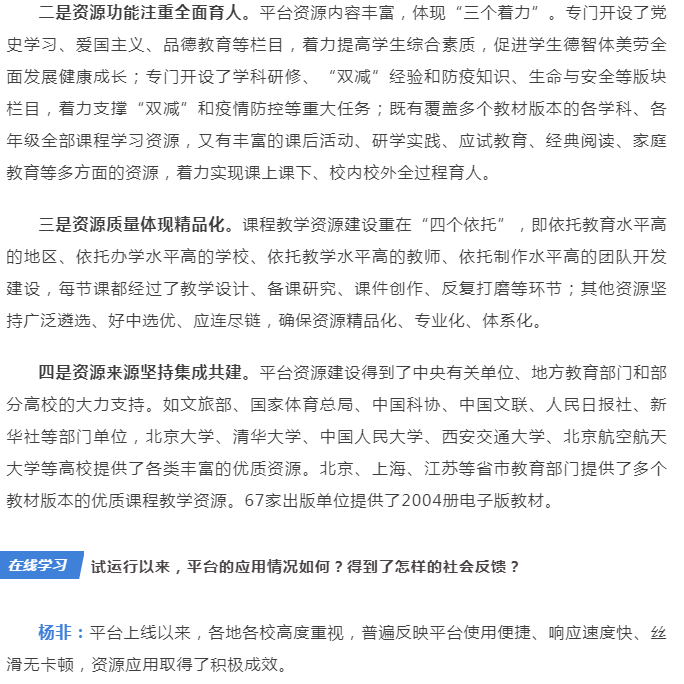 二是资源功能注重全面育人。平台资源内容丰富，体现“三个着力”。专门开设了党史学习、爱国主义、品德教育等栏目，着力提高学生综合素质，促进学生德智体美劳全面发展健康成长；专门开设了学科研修、“双减”经验和防疫知识、生命与安全等版块栏目，着力支撑“双减”和疫情防控等重大任务；既有覆盖多个教材版本的各学科、各年级全部课程学习资源，又有丰富的课后活动、研学实践、应试教育、经典阅读、家庭教育等多方面的资源，着力实现课上课下、校内校外全过程育人。

三是资源质量体现精品化。课程教学资源建设重在“四个依托”，即依托教育水平高的地区、依托办学水平高的学校、依托教学水平高的教师、依托制作水平高的团队开发建设，每节课都经过了教学设计、备课研究、课件创作、反复打磨等环节；其他资源坚持广泛遴选、好中选优、应连尽链，确保资源精品化、专业化、体系化。

四是资源来源坚持集成共建。平台资源建设得到了中央有关单位、地方教育部门和部分高校的大力支持。如文旅部、国家体育总局、中国科协、中国文联、人民日报社、新华社等部门单位，北京大学、清华大学、中国人民大学、西安交通大学、北京航空航天大学等高校提供了各类丰富的优质资源。北京、上海、江苏等省市教育部门提供了多个教材版本的优质课程教学资源。67家出版单位提供了2004册电子版教材。

在线学习 试运行以来，平台的应用情况如何？得到了怎样的社会反馈？

杨非：平台上线以来，各地各校高度重视，普遍反映平台使用便捷、响应速度快、丝滑无卡顿，资源应用取得了积极成效。